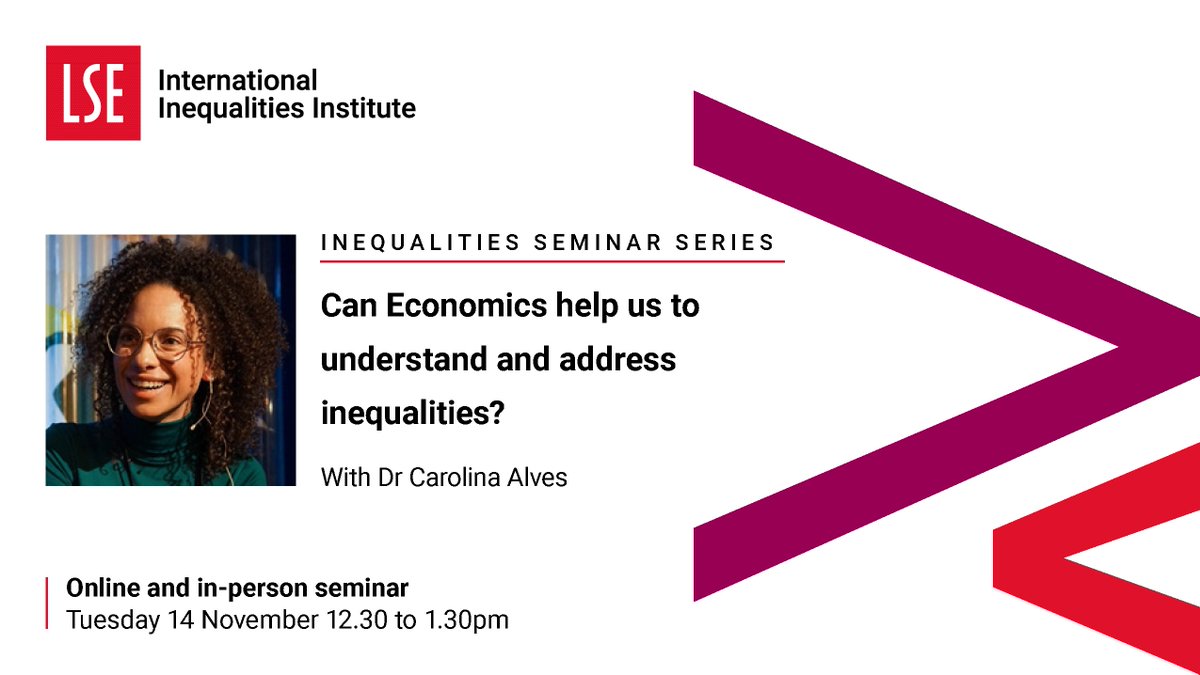 LSE International Inequalities Institute

INEQUALITIES SEMINAR SERIES

Can Economics help us to understand and address inequalities?

With Dr Carolina Alves

Online and in-person seminar
Tuesday 14 November 12.30 to 1.30pm